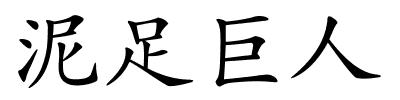 泥足巨人